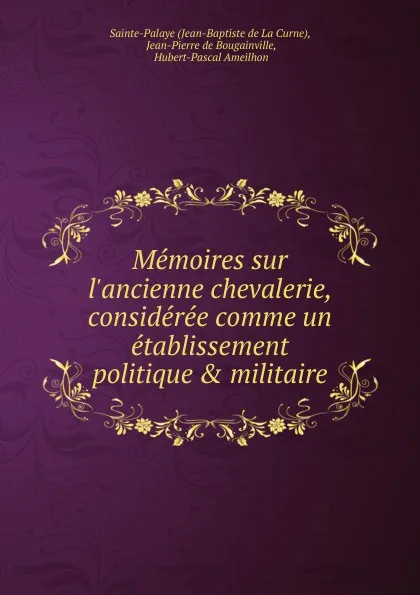 Sainte-Palaye (Jean-Baptiste de La Curne),
Jean-Pierre de Bougainville,
Hubert-Pascal Ameilhon

Mémoires sur l'ancienne chevalerie, considérée comme un établissement politique & militaire